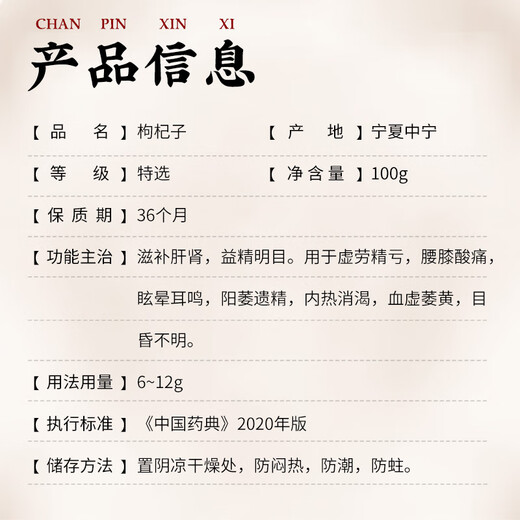 CHAN PIN XIN XI

产品信息

【品　名】枸杞子　【产　地】宁夏中宁

【等　级】特选　【净含量】100g

【保质期】36个月

【功能主治】滋补肝肾，益精明目。用于虚劳精亏，腰膝酸痛，眩晕耳鸣，阳萎遗精，内热消渴，血虚萎黄，目昏不明。

【用法用量】6~12g

【执行标准】《中国药典》2020年版

【储存方法】置阴凉干燥处，防闷热，防潮，防蛀。